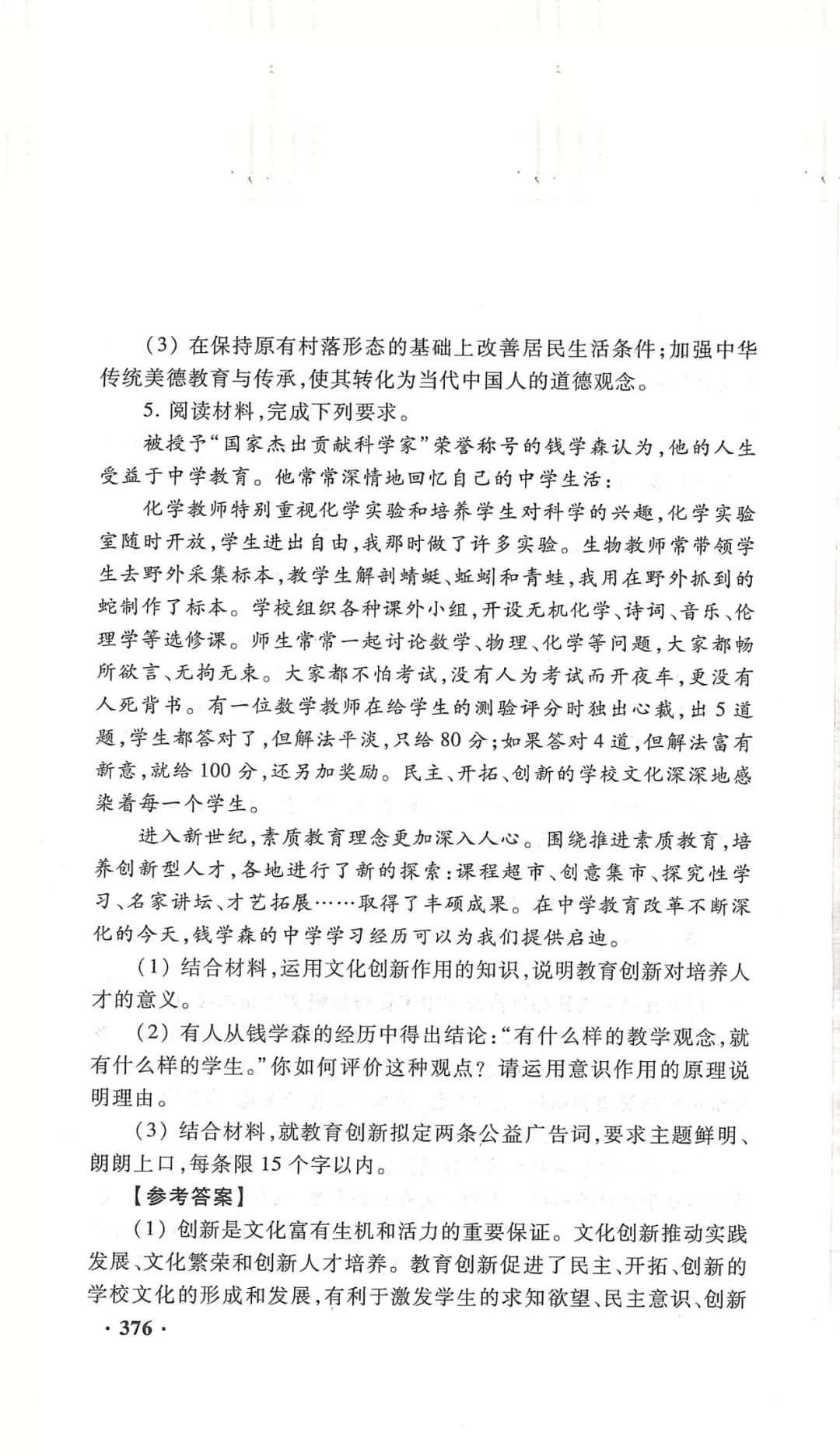 （3）在保持原有村落形态的基础上改善居民生活条件；加强中华传统美德教育与传承，使其转化为当代中国人的道德观念。

5. 阅读材料，完成下列要求。

被授予“国家杰出贡献科学家”荣誉称号的钱学森认为，他的人生受益于中学教育。他常常深情地回忆自己的中学生活：

化学教师特别重视化学实验和培养学生对科学的兴趣，化学实验室随时开放，学生进出自由，我那时做了许多实验。生物教师常带领学生去野外采集标本，教学生解剖蜻蜓、蚯蚓和青蛙，我用在野外抓到的蛇制作了标本。学校组织各种课外小组，开设无机化学、诗词、音乐、伦理学等选修课。师生常常一起讨论数学、物理、化学等问题，大家都畅所欲言、无拘无束。大家都不怕考试，没有人为考试而开夜车，更没有人死背书。有一位数学教师在给学生的测验评分时独出心裁，出5道题，学生都答对了，但解法平淡，只给80分；如果答对4道，但解法富有新意，就给100分，还另加奖励。民主、开拓、创新的学校文化深深地感染着每一个学生。

进入新世纪，素质教育理念更加深入人心。围绕推进素质教育，培养创新型人才，各地进行了新的探索：课程超市、创意集市、探究性学习、名家讲坛、才艺拓展……取得了丰硕成果。在中学教育改革不断深化的今天，钱学森的中学学习经历可以为我们提供启迪。

（1）结合材料，运用文化创新作用的知识，说明教育创新对培养人才的意义。

（2）有人从钱学森的经历中得出结论：“有什么样的教学观念，就有什么样的学生。”你如何评价这种观点？请运用意识作用的原理说明理由。

（3）结合材料，就教育创新拟定两条公益广告词，要求主题鲜明、朗朗上口，每条限15个字以内。

【参考答案】

（1）创新是文化富有生机和活力的重要保证。文化创新推动实践发展、文化繁荣和创新人才培养。教育创新促进了民主、开拓、创新的学校文化的形成和发展，有利于激发学生的求知欲望、民主意识、创新

· 376 ·